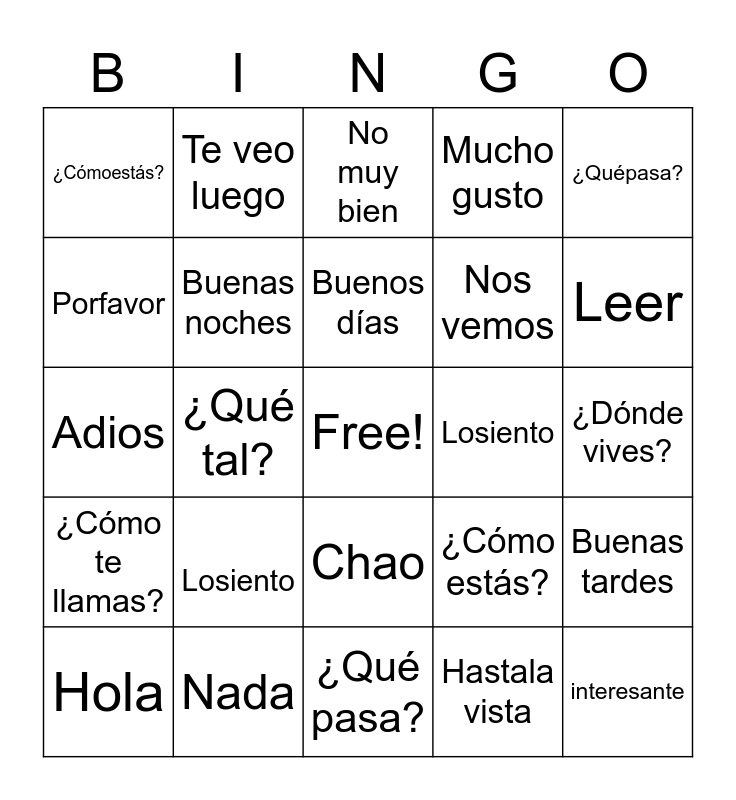 | B | I | N | G | O |
|---|---|---|---|---|
| ¿Cómoestás? | Te veo luego | No muy bien | Mucho gusto | ¿Quépasa? |
| Porfavor | Buenas noches | Buenos días | Nos vemos | Leer |
| Adios | ¿Qué tal? | Free! | Losiento | ¿Dónde vives? |
| ¿Cómo te llamas? | Losiento | Chao | ¿Cómo estás? | Buenas tardes |
| Hola | Nada | ¿Qué pasa? | Hastala vista | interesante |